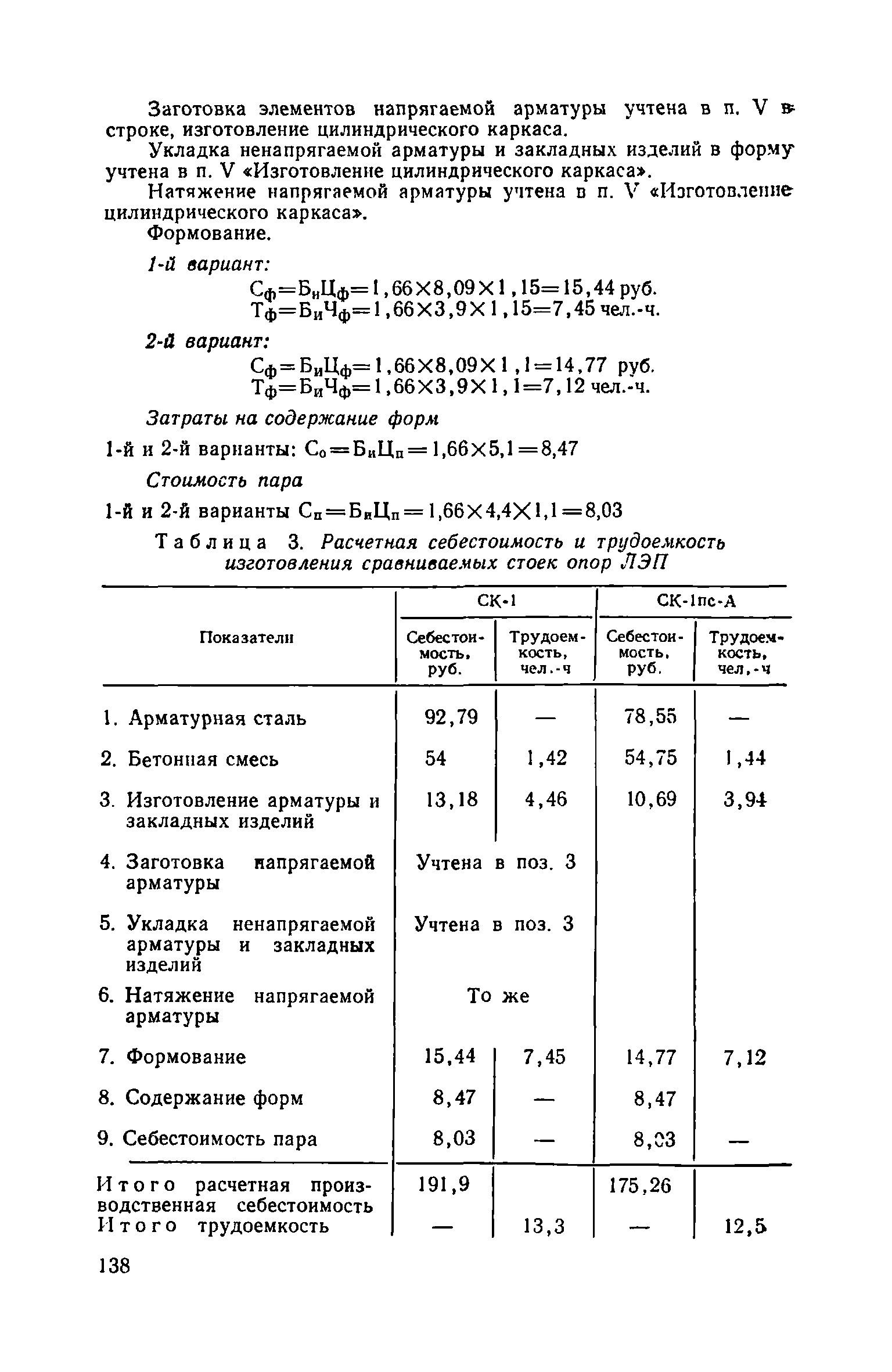 Заготовка элементов напрягаемой арматуры учтена в п. V в строке, изготовление цилиндрического каркаса.

Укладка ненапрягаемой арматуры и закладных изделий в форму учтена в п. V «Изготовление цилиндрического каркаса».

Натяжение напрягаемой арматуры учтена в п. V «Изготовление цилиндрического каркаса».

Формование.

1-й вариант:

$С_ф=Б_иЦ_ф=1,66\times8,09\times1,15=15,44$ руб.
$Т_ф=Б_иЧ_ф=1,66\times3,9\times1,15=7,45$ чел.-ч.

2-й вариант:

$С_ф=Б_иЦ_ф=1,66\times8,09\times1,1=14,77$ руб.
$Т_ф=Б_иЧ_ф=1,66\times3,9\times1,1=7,12$ чел.-ч.

Затраты на содержание форм

1-й и 2-й варианты: $С_о=Б_иЦ_п=1,66\times5,1=8,47$

Стоимость пара

1-й и 2-й варианты $С_п=Б_иЦ_п=1,66\times4,4\times1,1=8,03$

Таблица 3. Расчетная себестоимость и трудоемкость изготовления сравниваемых стоек опор ЛЭП

| Показатели | СК-1 Себестоимость, руб. | СК-1 Трудоемкость, чел.-ч | СК-1пс-А Себестоимость, руб. | СК-1пс-А Трудоемкость, чел.-ч |
|---|---|---|---|---|
| 1. Арматурная сталь | 92,79 | — | 78,55 | — |
| 2. Бетонная смесь | 54 | 1,42 | 54,75 | 1,44 |
| 3. Изготовление арматуры и закладных изделий | 13,18 | 4,46 | 10,69 | 3,94 |
| 4. Заготовка напрягаемой арматуры | Учтена в поз. 3 | | | |
| 5. Укладка ненапрягаемой арматуры и закладных изделий | Учтена в поз. 3 | | | |
| 6. Натяжение напрягаемой арматуры | То же | | | |
| 7. Формование | 15,44 | 7,45 | 14,77 | 7,12 |
| 8. Содержание форм | 8,47 | — | 8,47 | |
| 9. Себестоимость пара | 8,03 | — | 8,03 | — |
| Итого расчетная производственная себестоимость | 191,9 | | 175,26 | |
| Итого трудоемкость | — | 13,3 | — | 12,5 |

138